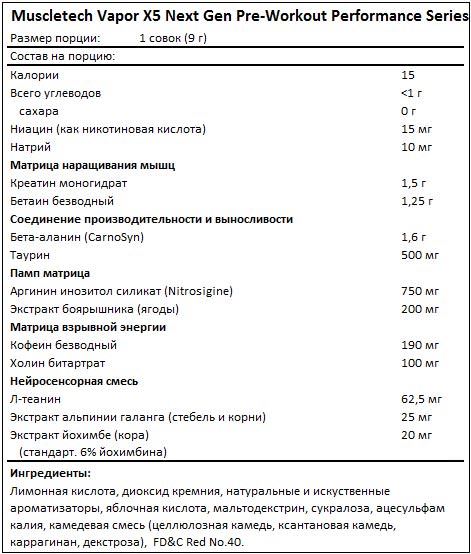 Muscletech Vapor X5 Next Gen Pre-Workout Performance Series

Размер порции: 1 совок (9 г)

Состав на порцию:

| | |
|---|---|
| Калории | 15 |
| Всего углеводов | <1 г |
| сахара | 0 г |
| Ниацин (как никотиновая кислота) | 15 мг |
| Натрий | 10 мг |
| **Матрица наращивания мышц** | |
| Креатин моногидрат | 1,5 г |
| Бетаин безводный | 1,25 г |
| **Соединение производительности и выносливости** | |
| Бета-аланин (CarnoSyn) | 1,6 г |
| Таурин | 500 мг |
| **Памп матрица** | |
| Аргинин инозитол силикат (Nitrosigine) | 750 мг |
| Экстракт боярышника (ягоды) | 200 мг |
| **Матрица взрывной энергии** | |
| Кофеин безводный | 190 мг |
| Холин битартрат | 100 мг |
| **Нейросенсорная смесь** | |
| Л-теанин | 62,5 мг |
| Экстракт альпинии галанга (стебель и корни) | 25 мг |
| Экстракт йохимбе (кора) (стандарт. 6% йохимбина) | 20 мг |

**Ингредиенты:**

Лимонная кислота, диоксид кремния, натуральные и искуственные ароматизаторы, яблочная кислота, мальтодекстрин, сукралоза, ацесульфам калия, камедевая смесь (целлюлозная камедь, ксантановая камедь, каррагинан, декстроза), FD&C Red No.40.